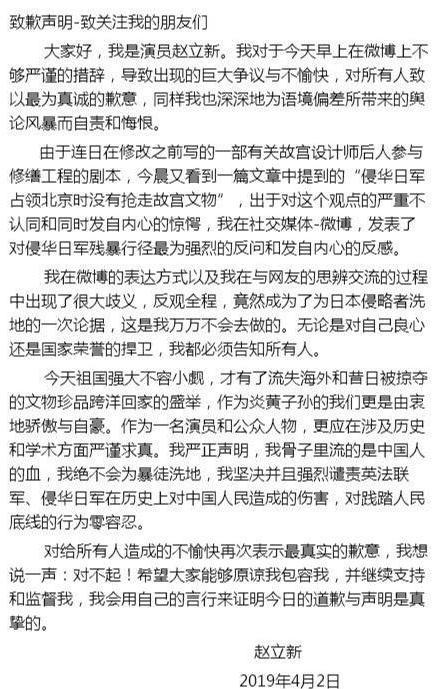 致歉声明-致关注我的朋友们

大家好，我是演员赵立新。我对于今天早上在微博上不够严谨的措辞，导致出现的巨大争议与不愉快，对所有人致以最为真诚的歉意，同样我也深深地为语境偏差所带来的舆论风暴而自责和悔恨。

由于连日在修改之前写的一部有关故宫设计师后人参与修缮工程的剧本，今晨又看到一篇文章中提到的“侵华日军占领北京时没有抢走故宫文物”，出于对这个观点的严重不认同和同时发自内心的惊愕，我在社交媒体-微博，发表了对侵华日军残暴行径最为强烈的反问和发自内心的反感。

我在微博的表达方式以及我在与网友的思辨交流的过程中出现了很大歧义，反观全程，竟然成为了为日本侵略者洗地的一次论据，这是我万万不会去做的。无论是对自己良心还是国家荣誉的捍卫，我都必须告知所有人。

今天祖国强大不容小觑，才有了流失海外和昔日被掠夺的文物珍品跨洋回家的盛举，作为炎黄子孙的我们更是由衷地骄傲与自豪。作为一名演员和公众人物，更应在涉及历史和学术方面严谨求真。我严正声明，我骨子里流的是中国人的血，我绝不会为暴徒洗地，我坚决并且强烈谴责英法联军、侵华日军在历史上对中国人民造成的伤害，对践踏人民底线的行为零容忍。

对给所有人造成的不愉快再次表示最真实的歉意，我想说一声：对不起！希望大家能够原谅我包容我，并继续支持和监督我，我会用自己的言行来证明今日的道歉与声明是真挚的。

赵立新

2019年4月2日